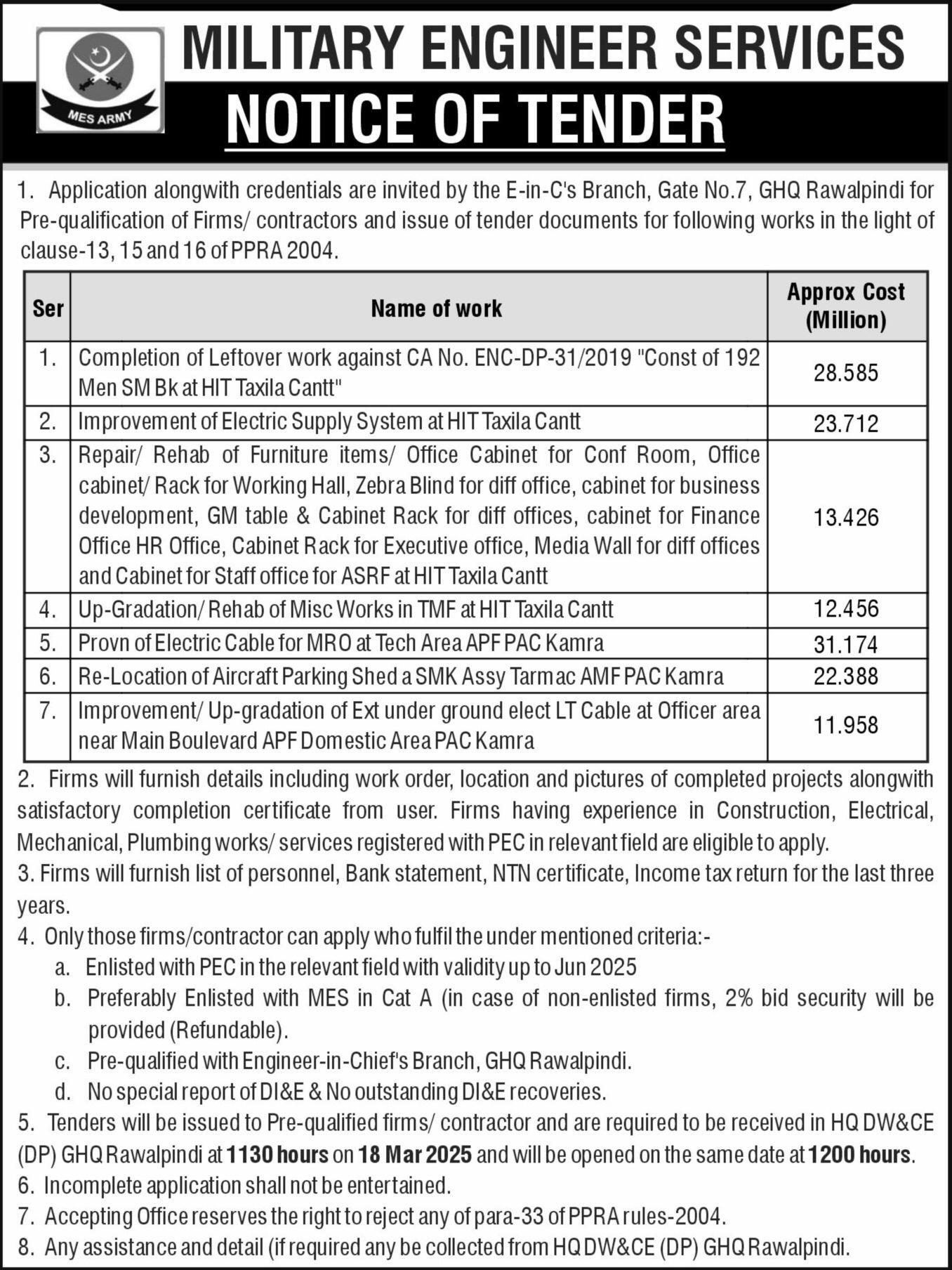 MES ARMY

MILITARY ENGINEER SERVICES
NOTICE OF TENDER

1. Application alongwith credentials are invited by the E-in-C's Branch, Gate No.7, GHQ Rawalpindi for Pre-qualification of Firms/ contractors and issue of tender documents for following works in the light of clause-13, 15 and 16 of PPRA 2004.

| Ser | Name of work | Approx Cost (Million) |
|---|---|---|
| 1. | Completion of Leftover work against CA No. ENC-DP-31/2019 "Const of 192 Men SM Bk at HIT Taxila Cantt" | 28.585 |
| 2. | Improvement of Electric Supply System at HIT Taxila Cantt | 23.712 |
| 3. | Repair/ Rehab of Furniture items/ Office Cabinet for Conf Room, Office cabinet/ Rack for Working Hall, Zebra Blind for diff office, cabinet for business development, GM table & Cabinet Rack for diff offices, cabinet for Finance Office HR Office, Cabinet Rack for Executive office, Media Wall for diff offices and Cabinet for Staff office for ASRF at HIT Taxila Cantt | 13.426 |
| 4. | Up-Gradation/ Rehab of Misc Works in TMF at HIT Taxila Cantt | 12.456 |
| 5. | Provn of Electric Cable for MRO at Tech Area APF PAC Kamra | 31.174 |
| 6. | Re-Location of Aircraft Parking Shed a SMK Assy Tarmac AMF PAC Kamra | 22.388 |
| 7. | Improvement/ Up-gradation of Ext under ground elect LT Cable at Officer area near Main Boulevard APF Domestic Area PAC Kamra | 11.958 |

2. Firms will furnish details including work order, location and pictures of completed projects alongwith satisfactory completion certificate from user. Firms having experience in Construction, Electrical, Mechanical, Plumbing works/ services registered with PEC in relevant field are eligible to apply.
3. Firms will furnish list of personnel, Bank statement, NTN certificate, Income tax return for the last three years.
4. Only those firms/contractor can apply who fulfil the under mentioned criteria:-
a. Enlisted with PEC in the relevant field with validity up to Jun 2025
b. Preferably Enlisted with MES in Cat A (in case of non-enlisted firms, 2% bid security will be provided (Refundable).
c. Pre-qualified with Engineer-in-Chief's Branch, GHQ Rawalpindi.
d. No special report of DI&E & No outstanding DI&E recoveries.
5. Tenders will be issued to Pre-qualified firms/ contractor and are required to be received in HQ DW&CE (DP) GHQ Rawalpindi at 1130 hours on 18 Mar 2025 and will be opened on the same date at 1200 hours.
6. Incomplete application shall not be entertained.
7. Accepting Office reserves the right to reject any of para-33 of PPRA rules-2004.
8. Any assistance and detail (if required any be collected from HQ DW&CE (DP) GHQ Rawalpindi.